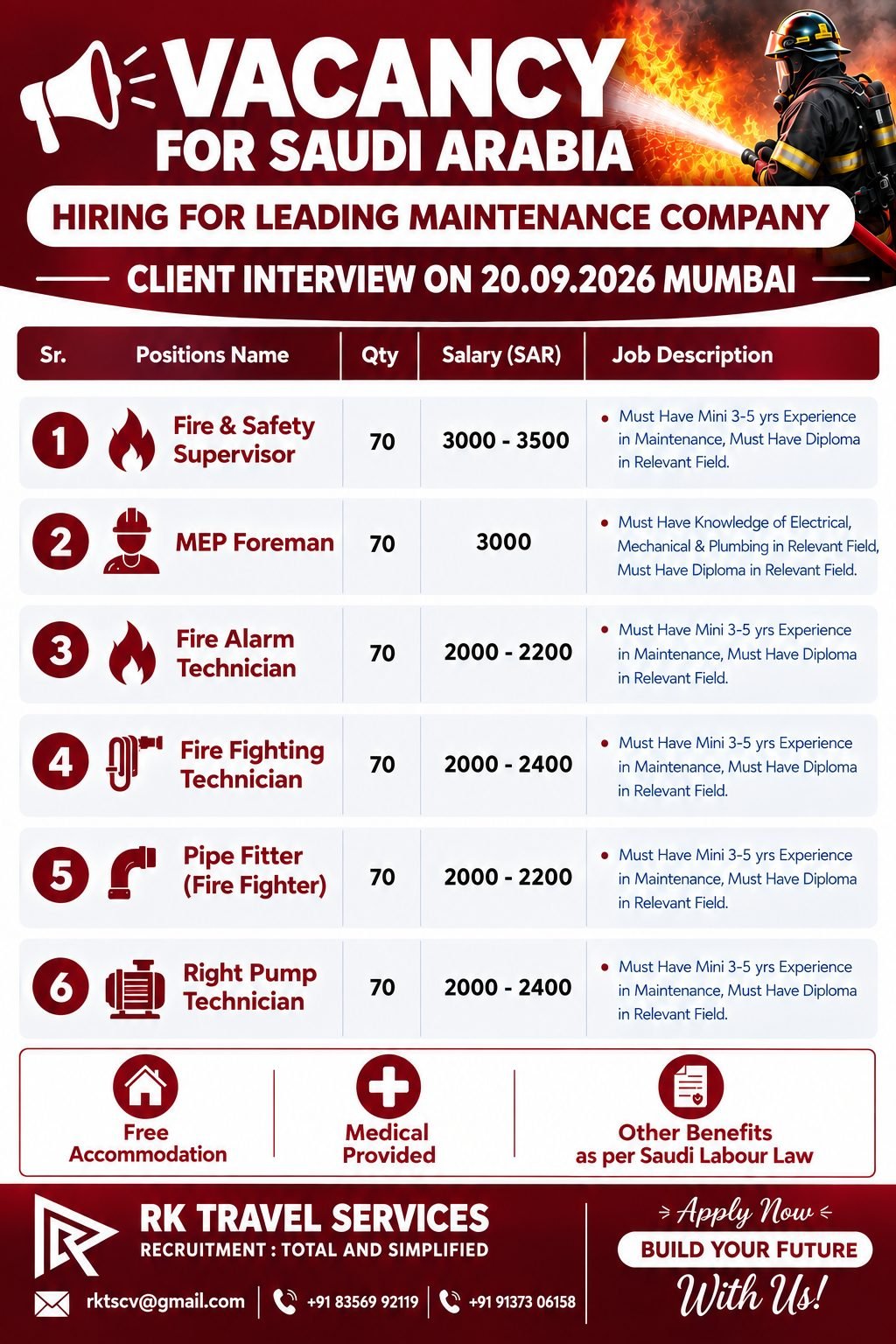 VACANCY
FOR SAUDI ARABIA

HIRING FOR LEADING MAINTENANCE COMPANY

CLIENT INTERVIEW ON 20.09.2026 MUMBAI

| Sr. | Positions Name | Qty | Salary (SAR) | Job Description |
|---|---|---|---|---|
| 1 | Fire & Safety Supervisor | 70 | 3000 - 3500 | • Must Have Mini 3-5 yrs Experience in Maintenance, Must Have Diploma in Relevant Field. |
| 2 | MEP Foreman | 70 | 3000 | • Must Have Knowledge of Electrical, Mechanical & Plumbing in Relevant Field, Must Have Diploma in Relevant Field. |
| 3 | Fire Alarm Technician | 70 | 2000 - 2200 | • Must Have Mini 3-5 yrs Experience in Maintenance, Must Have Diploma in Relevant Field. |
| 4 | Fire Fighting Technician | 70 | 2000 - 2400 | • Must Have Mini 3-5 yrs Experience in Maintenance, Must Have Diploma in Relevant Field. |
| 5 | Pipe Fitter (Fire Fighter) | 70 | 2000 - 2200 | • Must Have Mini 3-5 yrs Experience in Maintenance, Must Have Diploma in Relevant Field. |
| 6 | Right Pump Technician | 70 | 2000 - 2400 | • Must Have Mini 3-5 yrs Experience in Maintenance, Must Have Diploma in Relevant Field. |

Free Accommodation

Medical Provided

Other Benefits as per Saudi Labour Law

RK TRAVEL SERVICES
RECRUITMENT : TOTAL AND SIMPLIFIED

rktscv@gmail.com
+91 83569 92119
+91 91373 06158

Apply Now
BUILD YOUR FUTURE
With Us!